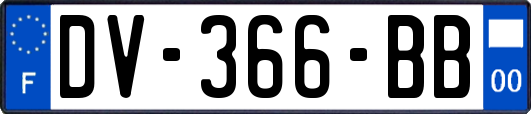 F
DV-366-BB
00